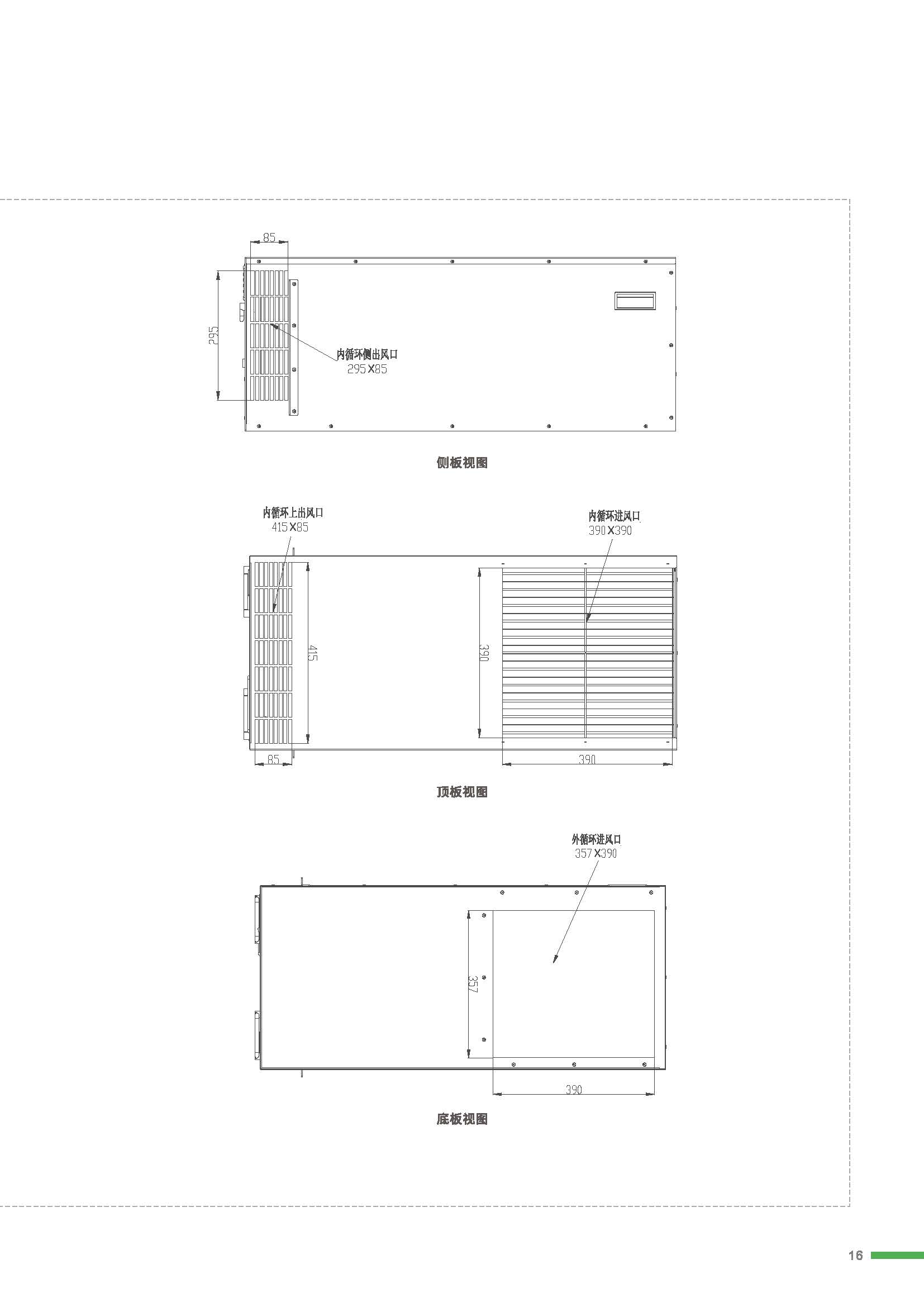 85

295

内循环侧出风口
295X85

侧板视图

内循环上出风口
415X85

内循环进风口
390X390

415

390

85

390

顶板视图

外循环进风口
357X390

357

390

底板视图

16